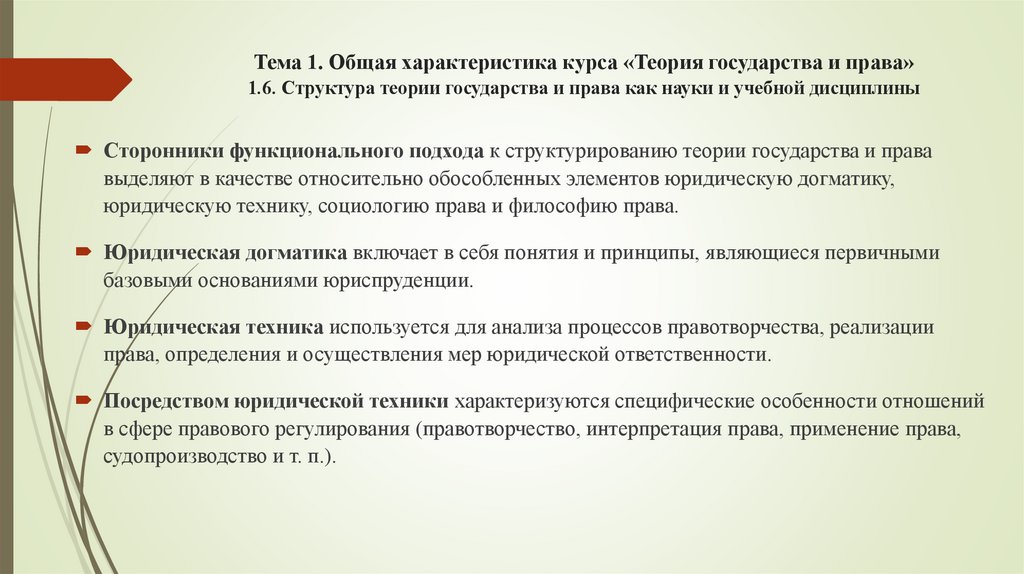 Тема 1. Общая характеристика курса «Теория государства и права»
1.6. Структура теории государства и права как науки и учебной дисциплины

Сторонники функционального подхода к структурированию теории государства и права выделяют в качестве относительно обособленных элементов юридическую догматику, юридическую технику, социологию права и философию права.

Юридическая догматика включает в себя понятия и принципы, являющиеся первичными базовыми основаниями юриспруденции.

Юридическая техника используется для анализа процессов правотворчества, реализации права, определения и осуществления мер юридической ответственности.

Посредством юридической техники характеризуются специфические особенности отношений в сфере правового регулирования (правотворчество, интерпретация права, применение права, судопроизводство и т. п.).